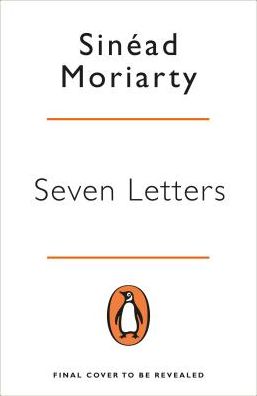 Sinéad
Moriarty

Seven Letters

FINAL COVER TO BE REVEALED